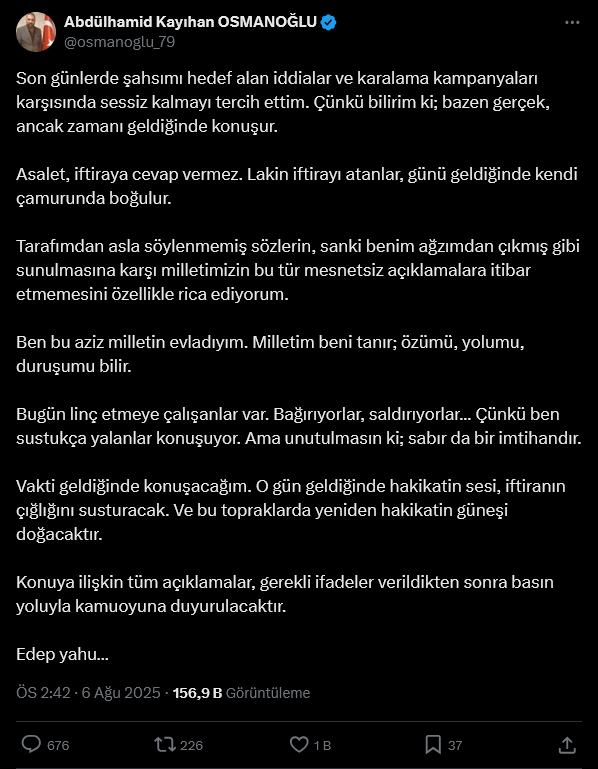 Abdülhamid Kayıhan OSMANOĞLU
@osmanoglu_79

Son günlerde şahsımı hedef alan iddialar ve karalama kampanyaları karşısında sessiz kalmayı tercih ettim. Çünkü bilirim ki; bazen gerçek, ancak zamanı geldiğinde konuşur.

Asalet, iftiraya cevap vermez. Lakin iftirayı atanlar, günü geldiğinde kendi çamurunda boğulur.

Tarafımdan asla söylenmemiş sözlerin, sanki benim ağzımdan çıkmış gibi sunulmasına karşı milletimizin bu tür mesnetsiz açıklamalara itibar etmemesini özellikle rica ediyorum.

Ben bu aziz milletin evladıyım. Milletim beni tanır; özümü, yolumu, duruşumu bilir.

Bugün linç etmeye çalışanlar var. Bağırıyorlar, saldırıyorlar... Çünkü ben sustukça yalanlar konuşuyor. Ama unutulmasın ki; sabır da bir imtihandır.

Vakti geldiğinde konuşacağım. O gün geldiğinde hakikatin sesi, iftiranın çığlığını susturacak. Ve bu topraklarda yeniden hakikatin güneşi doğacaktır.

Konuya ilişkin tüm açıklamalar, gerekli ifadeler verildikten sonra basın yoluyla kamuoyuna duyurulacaktır.

Edep yahu...

ÖS 2:42 · 6 Ağu 2025 · 156,9 B Görüntüleme

676 226 1 B 37